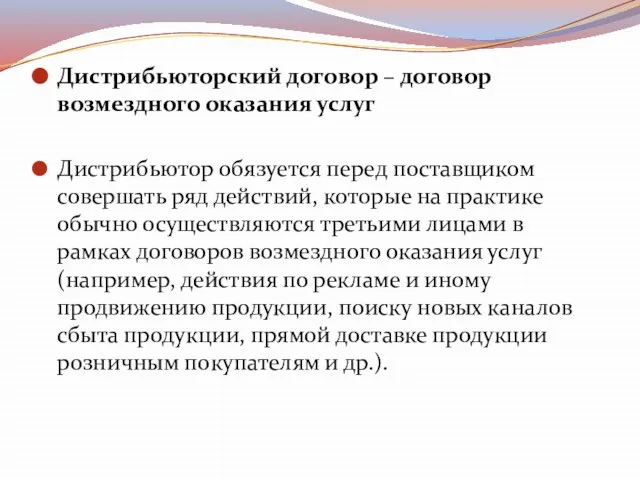 Дистрибьюторский договор – договор возмездного оказания услуг

Дистрибьютор обязуется перед поставщиком совершать ряд действий, которые на практике обычно осуществляются третьими лицами в рамках договоров возмездного оказания услуг (например, действия по рекламе и иному продвижению продукции, поиску новых каналов сбыта продукции, прямой доставке продукции розничным покупателям и др.).